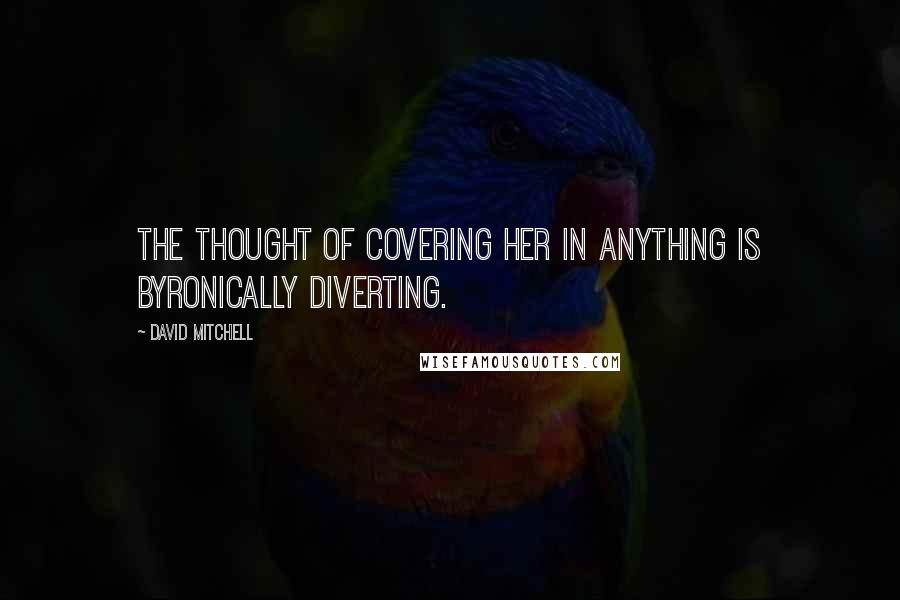 THE THOUGHT OF COVERING HER IN ANYTHING IS BYRONICALLY DIVERTING.

~ DAVID MITCHELL

WISEFAMOUSQUOTES.COM